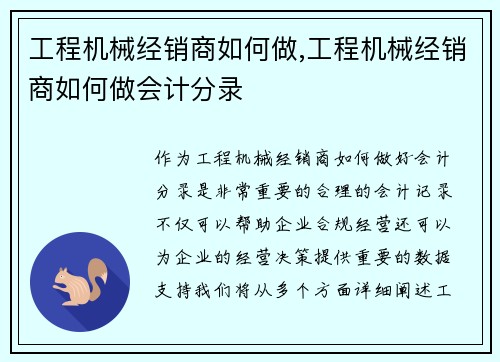 工程机械经销商如何做,工程机械经销商如何做会计分录

作为工程机械经销商如何做好会计分录是非常重要的合理的会计记录不仅可以帮助企业合规经营还可以为企业的经营决策提供重要的数据支持我们将从多个方面详细阐述工